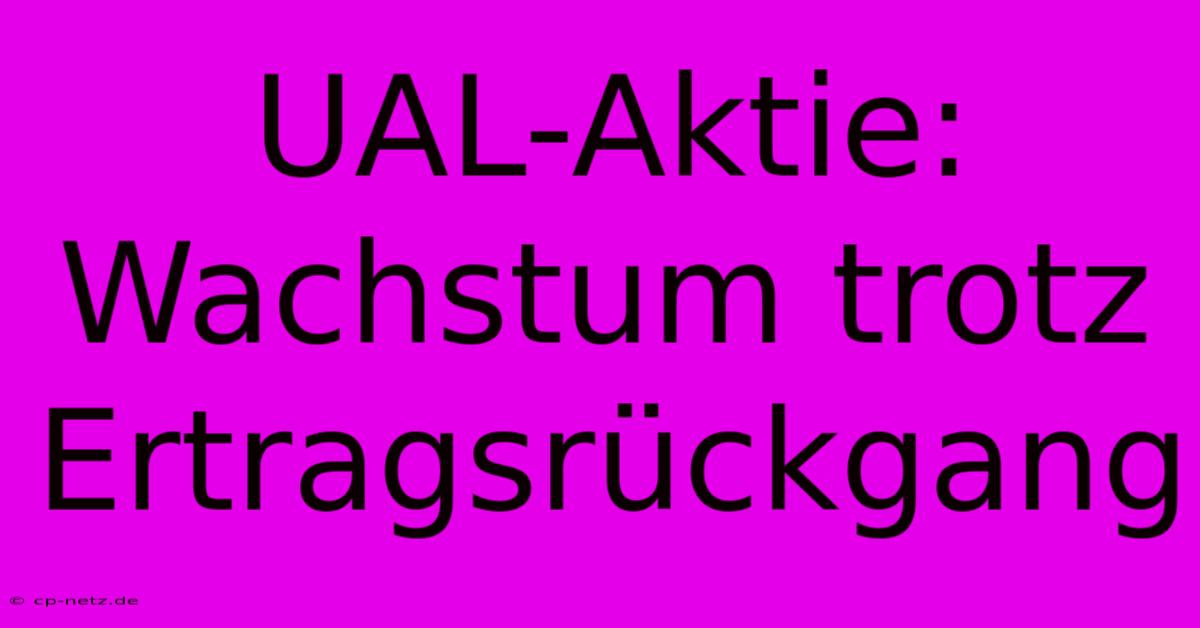 UAL-Aktie: Wachstum trotz Ertragsrückgang

© cp-netz.de